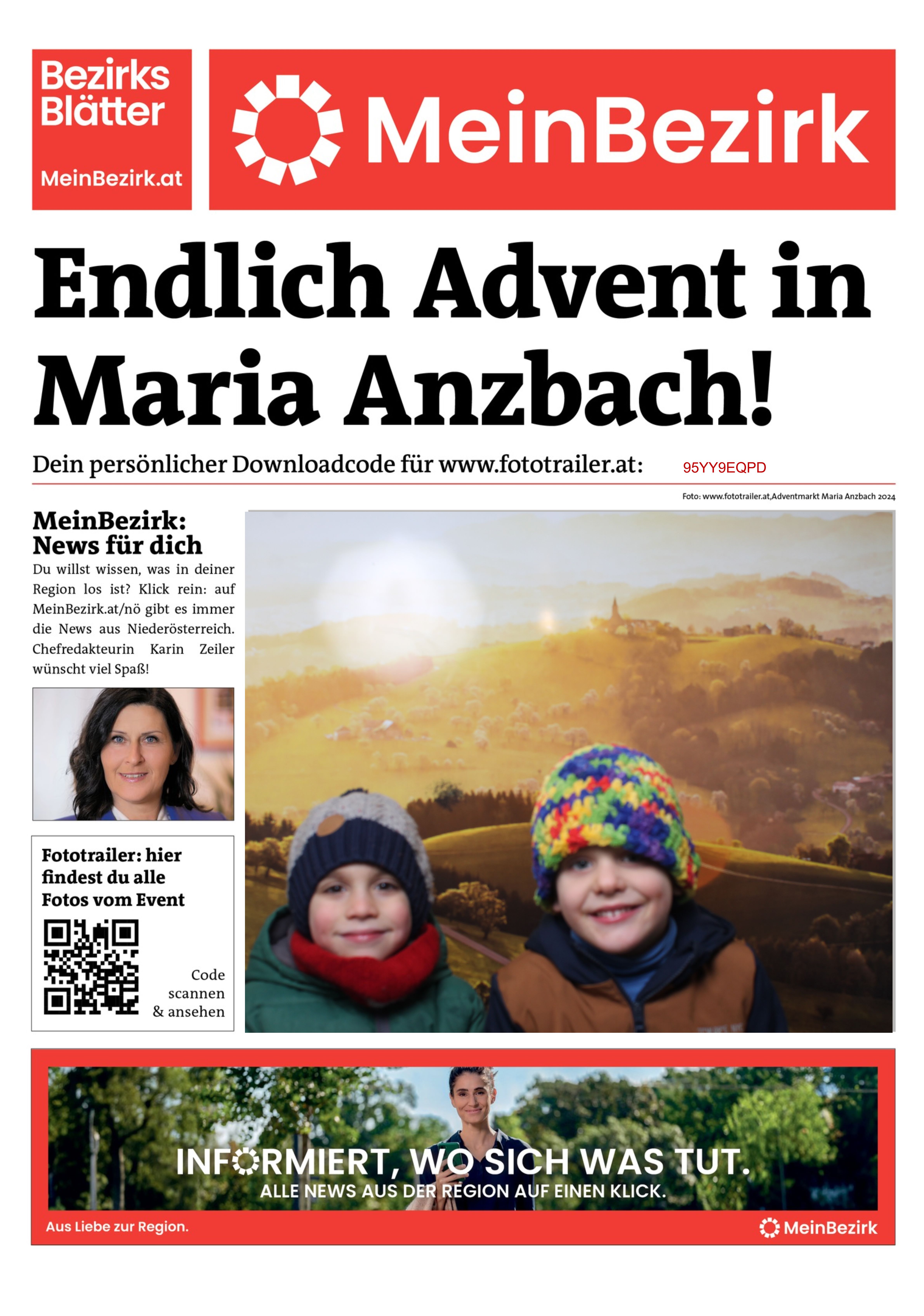 Bezirks Blätter

MeinBezirk.at

MeinBezirk

Endlich Advent in Maria Anzbach!

Dein persönlicher Downloadcode für www.fototrailer.at: 95YY9EQPD

Foto: www.fototrailer.at,Adventmarkt Maria Anzbach 2024

MeinBezirk: News für dich

Du willst wissen, was in deiner Region los ist? Klick rein: auf MeinBezirk.at/nö gibt es immer die News aus Niederösterreich. Chefredakteurin Karin Zeiler wünscht viel Spaß!

Fototrailer: hier findest du alle Fotos vom Event

Code scannen & ansehen

INFORMIERT, WO SICH WAS TUT.
ALLE NEWS AUS DER REGION AUF EINEN KLICK.

Aus Liebe zur Region.

MeinBezirk